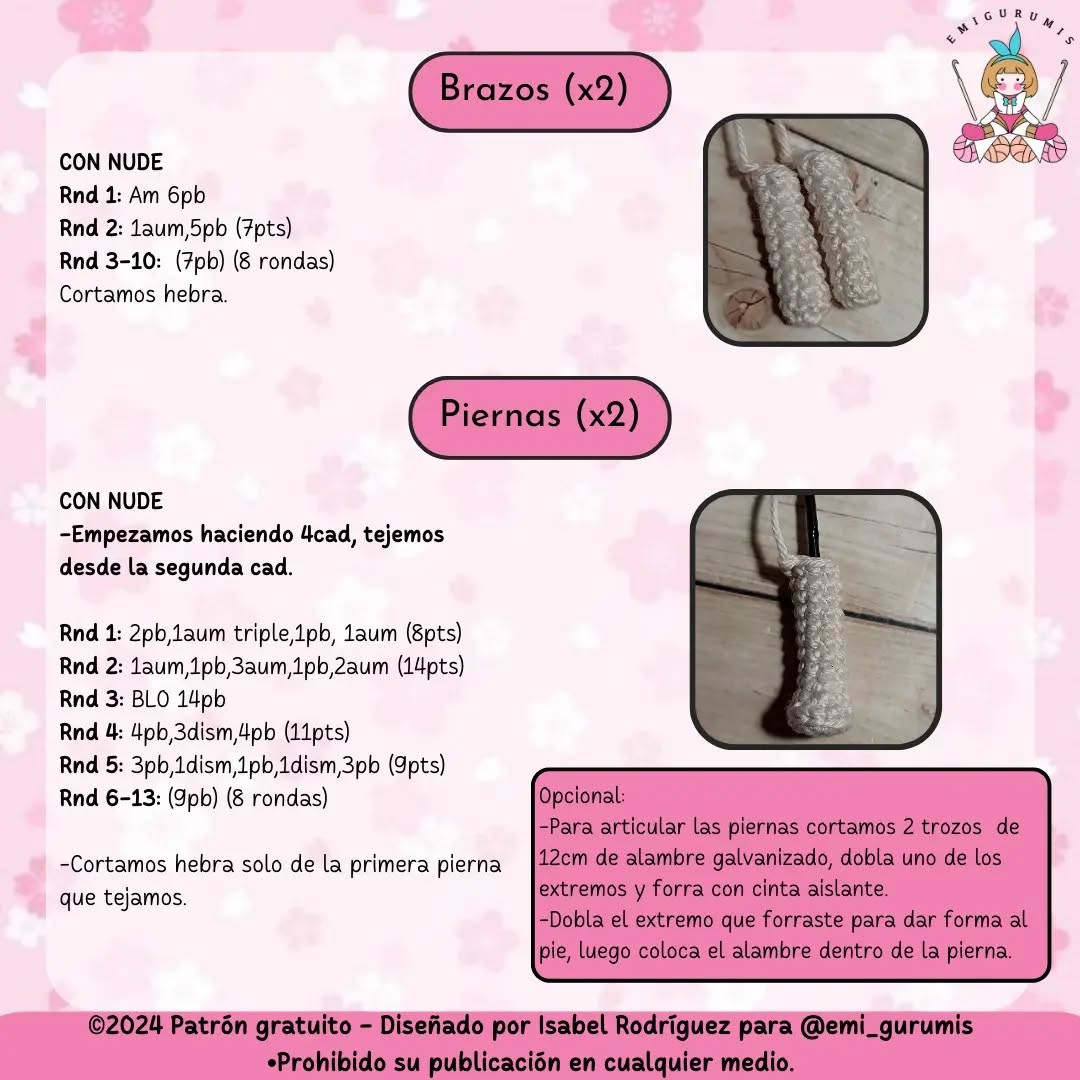 EMIGURUMIS

Brazos (x2)

CON NUDE
Rnd 1: Am 6pb
Rnd 2: 1aum,5pb (7pts)
Rnd 3-10: (7pb) (8 rondas)
Cortamos hebra.

Piernas (x2)

CON NUDE
-Empezamos haciendo 4cad, tejemos desde la segunda cad.

Rnd 1: 2pb,1aum triple,1pb, 1aum (8pts)
Rnd 2: 1aum,1pb,3aum,1pb,2aum (14pts)
Rnd 3: BLO 14pb
Rnd 4: 4pb,3dism,4pb (11pts)
Rnd 5: 3pb,1dism,1pb,1dism,3pb (9pts)
Rnd 6-13: (9pb) (8 rondas)

-Cortamos hebra solo de la primera pierna que tejamos.

Opcional:
-Para articular las piernas cortamos 2 trozos de 12cm de alambre galvanizado, dobla uno de los extremos y forra con cinta aislante.
-Dobla el extremo que forraste para dar forma al pie, luego coloca el alambre dentro de la pierna.

©2024 Patrón gratuito - Diseñado por Isabel Rodríguez para @emi_gurumis
•Prohibido su publicación en cualquier medio.